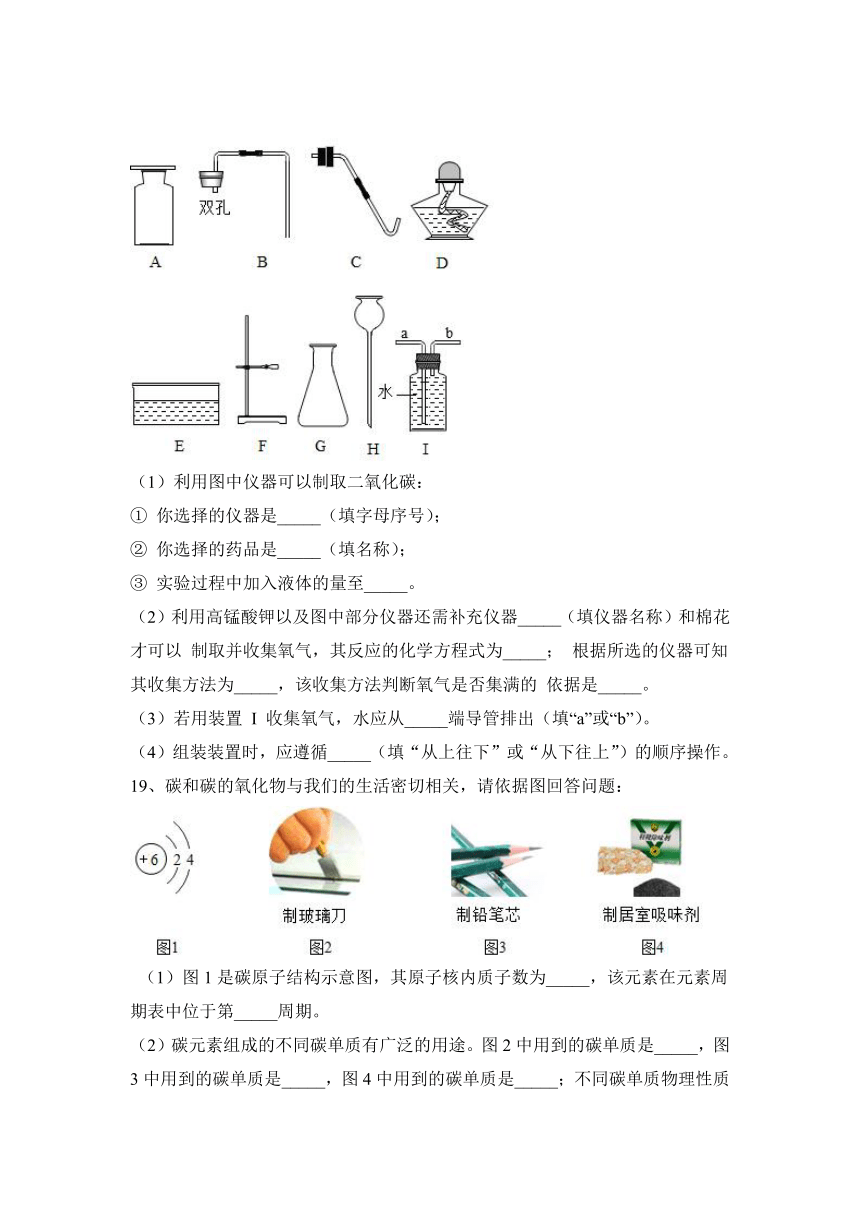 双孔

A　B　C　D

a　b

水

E　F　G　H　I

（1）利用图中仪器可以制取二氧化碳：

① 你选择的仪器是_____（填字母序号）；

② 你选择的药品是_____（填名称）；

③ 实验过程中加入液体的量至_____。

（2）利用高锰酸钾以及图中部分仪器还需补充仪器_____（填仪器名称）和棉花才可以 制取并收集氧气，其反应的化学方程式为_____； 根据所选的仪器可知其收集方法为_____，该收集方法判断氧气是否集满的 依据是_____。

（3）若用装置 I 收集氧气，水应从_____端导管排出（填“a”或“b”）。

（4）组装装置时，应遵循_____（填“从上往下”或“从下往上”）的顺序操作。

19、碳和碳的氧化物与我们的生活密切相关，请依据图回答问题：

+6　2　4

制玻璃刀　制铅笔芯　制居室吸味剂

图1　图2　图3　图4

（1）图 1 是碳原子结构示意图，其原子核内质子数为_____，该元素在元素周期表中位于第_____周期。

（2）碳元素组成的不同碳单质有广泛的用途。图 2 中用到的碳单质是_____，图 3 中用到的碳单质是_____，图 4 中用到的碳单质是_____；不同碳单质物理性质